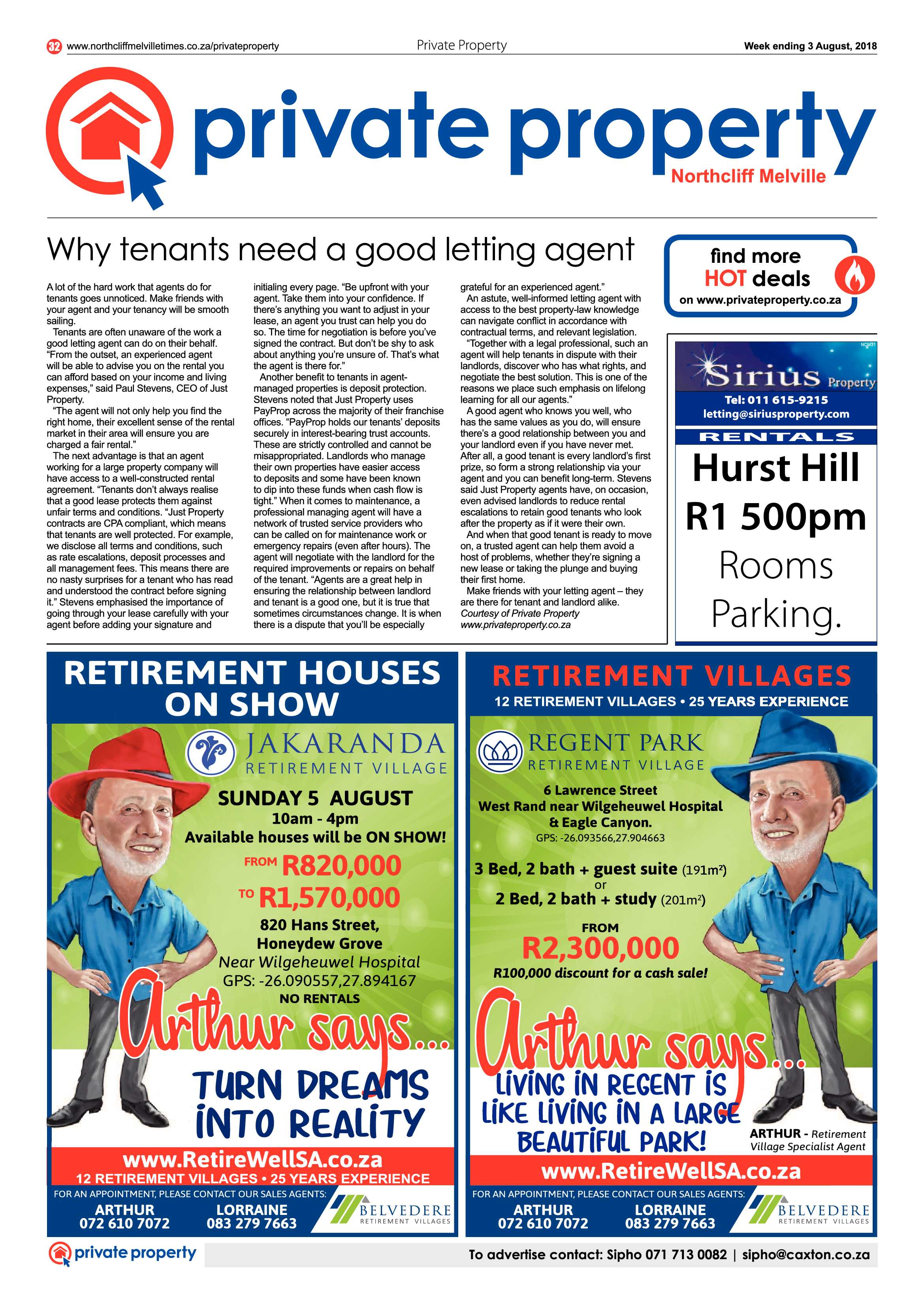 32 www.northcliffmelvilletimes.co.za/privateproperty Private Property Week ending 3 August, 2018

private property
Northcliff Melville

Why tenants need a good letting agent

A lot of the hard work that agents do for tenants goes unnoticed. Make friends with your agent and your tenancy will be smooth sailing.

Tenants are often unaware of the work a good letting agent can do on their behalf. "From the outset, an experienced agent will be able to advise you on the rental you can afford based on your income and living expenses," said Paul Stevens, CEO of Just Property.

"The agent will not only help you find the right home, their excellent sense of the rental market in their area will ensure you are charged a fair rental."

The next advantage is that an agent working for a large property company will have access to a well-constructed rental agreement. "Tenants don't always realise that a good lease protects them against unfair terms and conditions. "Just Property contracts are CPA compliant, which means that tenants are well protected. For example, we disclose all terms and conditions, such as rate escalations, deposit processes and all management fees. This means there are no nasty surprises for a tenant who has read and understood the contract before signing it." Stevens emphasised the importance of going through your lease carefully with your agent before adding your signature and initialing every page. "Be upfront with your agent. Take them into your confidence. If there's anything you want to adjust in your lease, an agent you trust can help you do so. The time for negotiation is before you've signed the contract. But don't be shy to ask about anything you're unsure of. That's what the agent is there for."

Another benefit to tenants in agent-managed properties is deposit protection. Stevens noted that Just Property uses PayProp across the majority of their franchise offices. "PayProp holds our tenants' deposits securely in interest-bearing trust accounts. These are strictly controlled and cannot be misappropriated. Landlords who manage their own properties have easier access to deposits and some have been known to dip into these funds when cash flow is tight." When it comes to maintenance, a professional managing agent will have a network of trusted service providers who can be called on for maintenance work or emergency repairs (even after hours). The agent will negotiate with the landlord for the required improvements or repairs on behalf of the tenant. "Agents are a great help in ensuring the relationship between landlord and tenant is a good one, but it is true that sometimes circumstances change. It is when there is a dispute that you'll be especially grateful for an experienced agent."

An astute, well-informed letting agent with access to the best property-law knowledge can navigate conflict in accordance with contractual terms, and relevant legislation.

"Together with a legal professional, such an agent will help tenants in dispute with their landlords, discover who has what rights, and negotiate the best solution. This is one of the reasons we place such emphasis on lifelong learning for all our agents."

A good agent who knows you well, who has the same values as you do, will ensure there's a good relationship between you and your landlord even if you have never met. After all, a good tenant is every landlord's first prize, so form a strong relationship via your agent and you can benefit long-term. Stevens said Just Property agents have, on occasion, even advised landlords to reduce rental escalations to retain good tenants who look after the property as if it were their own.

And when that good tenant is ready to move on, a trusted agent can help them avoid a host of problems, whether they're signing a new lease or taking the plunge and buying their first home.

Make friends with your letting agent – they are there for tenant and landlord alike.

Courtesy of Private Property
www.privateproperty.co.za

find more
HOT deals
on www.privateproperty.co.za

NCM31
Sirius Property
Tel: 011 615-9215
letting@siriusproperty.com
RENTALS
Hurst Hill
R1 500pm
Rooms
Parking.

RETIREMENT HOUSES ON SHOW

JAKARANDA
RETIREMENT VILLAGE
SUNDAY 5 AUGUST
10am - 4pm
Available houses will be ON SHOW!
FROM R820,000
TO R1,570,000
820 Hans Street,
Honeydew Grove
Near Wilgeheuwel Hospital
GPS: -26.090557,27.894167
NO RENTALS
Arthur says...
TURN DREAMS INTO REALITY
www.RetireWellSA.co.za
12 RETIREMENT VILLAGES • 25 YEARS EXPERIENCE
FOR AN APPOINTMENT, PLEASE CONTACT OUR SALES AGENTS:
ARTHUR
072 610 7072
LORRAINE
083 279 7663
BELVEDERE
RETIREMENT VILLAGES

RETIREMENT VILLAGES
12 RETIREMENT VILLAGES • 25 YEARS EXPERIENCE

REGENT PARK
RETIREMENT VILLAGE
6 Lawrence Street
West Rand near Wilgeheuwel Hospital
& Eagle Canyon.
GPS: -26.093566,27.904663
3 Bed, 2 bath + guest suite (191m²)
or
2 Bed, 2 bath + study (201m²)
FROM
R2,300,000
R100,000 discount for a cash sale!
Arthur says...
LIVING IN REGENT IS LIKE LIVING IN A LARGE BEAUTIFUL PARK!
ARTHUR - Retirement Village Specialist Agent
www.RetireWellSA.co.za
FOR AN APPOINTMENT, PLEASE CONTACT OUR SALES AGENTS:
ARTHUR
072 610 7072
LORRAINE
083 279 7663
BELVEDERE
RETIREMENT VILLAGES

private property
To advertise contact: Sipho 071 713 0082 | sipho@caxton.co.za